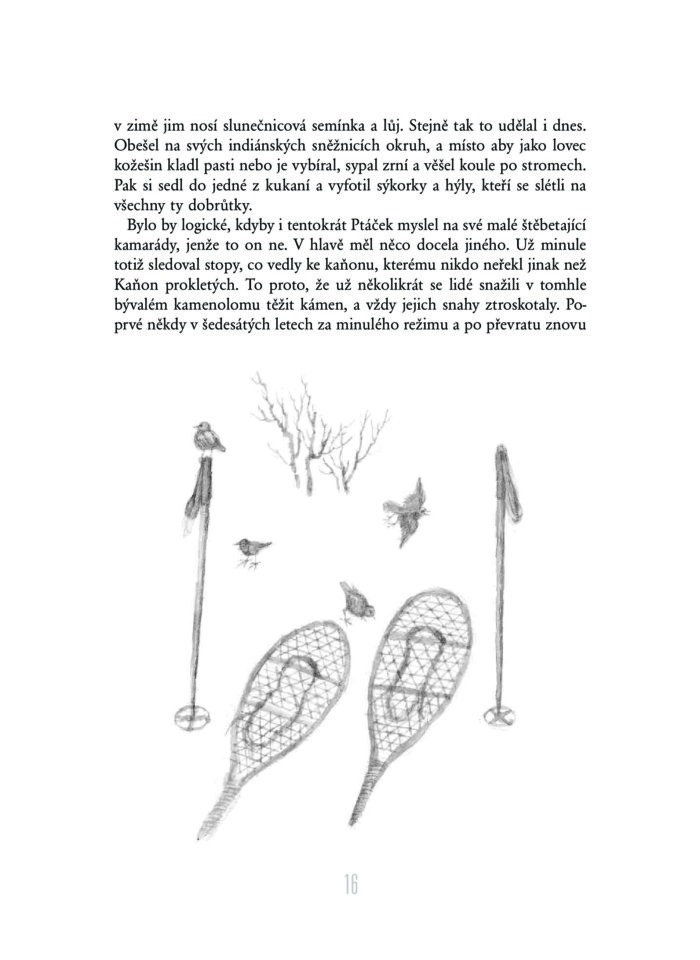 v zimě jim nosí slunečnicová semínka a lůj. Stejně tak to udělal i dnes. Obešel na svých indiánských sněžnicích okruh, a místo aby jako lovec kožešin kladl pasti nebo je vybíral, sypal zrní a věšel koule po stromech. Pak si sedl do jedné z kukaní a vyfotil sýkorky a hýly, kteří se slétli na všechny ty dobrůtky.

Bylo by logické, kdyby i tentokrát Ptáček myslel na své malé štěbetající kamarády, jenže to on ne. V hlavě měl něco docela jiného. Už minule totiž sledoval stopy, co vedly ke kaňonu, kterému nikdo neřekl jinak než Kaňon prokletých. To proto, že už několikrát se lidé snažili v tomhle bývalém kamenolomu těžit kámen, a vždy jejich snahy ztroskotaly. Poprvé někdy v šedesátých letech za minulého režimu a po převratu znovu

16